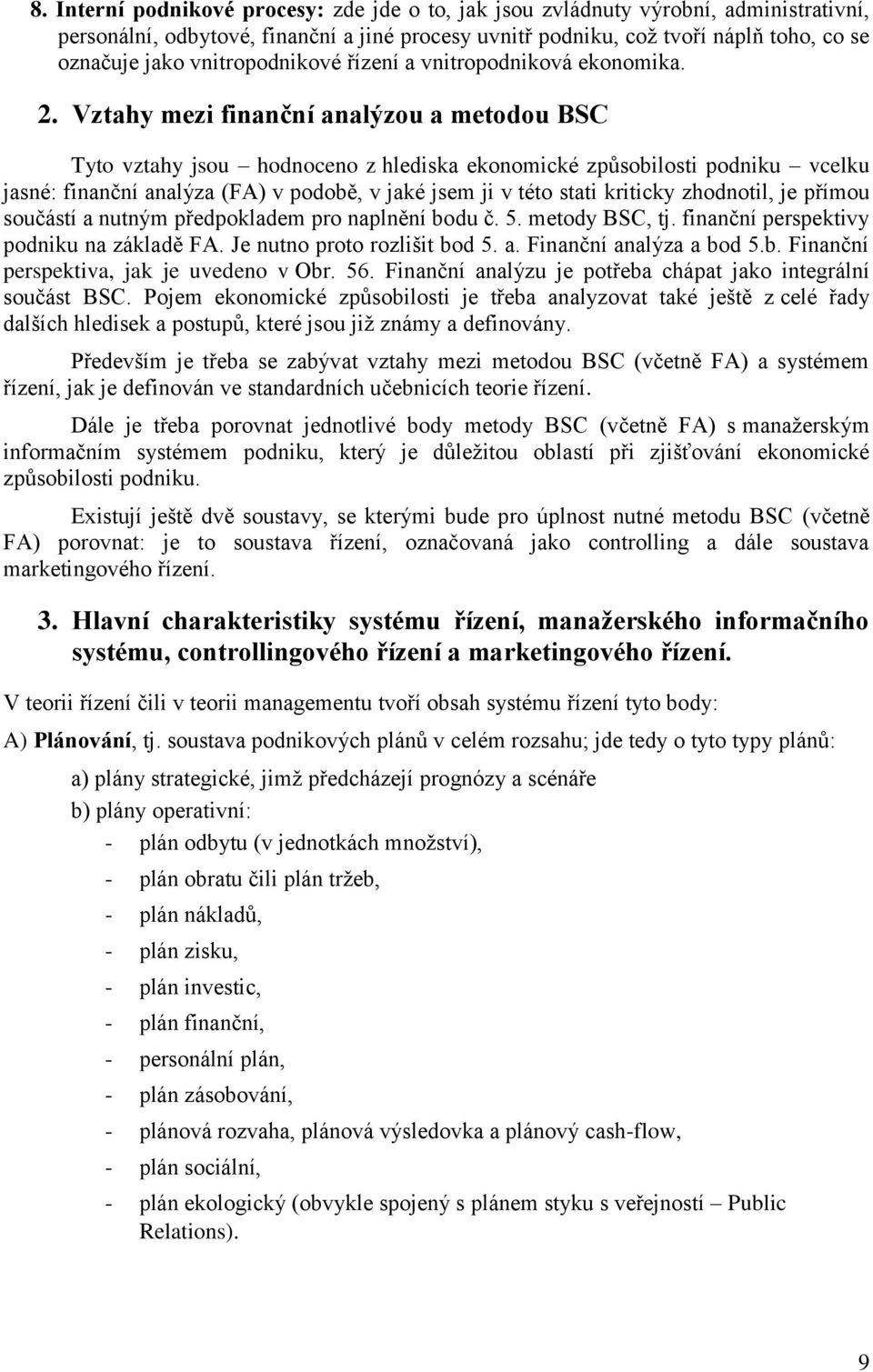 8. Interní podnikové procesy: zde jde o to, jak jsou zvládnuty výrobní, administrativní, personální, odbytové, finanční a jiné procesy uvnitř podniku, což tvoří náplň toho, co se označuje jako vnitropodnikové řízení a vnitropodniková ekonomika.

2. Vztahy mezi finanční analýzou a metodou BSC

Tyto vztahy jsou – hodnoceno z hlediska ekonomické způsobilosti podniku – vcelku jasné: finanční analýza (FA) v podobě, v jaké jsem ji v této stati kriticky zhodnotil, je přímou součástí a nutným předpokladem pro naplnění bodu č. 5. metody BSC, tj. finanční perspektivy podniku na základě FA. Je nutno proto rozlišit bod 5. a. Finanční analýza a bod 5.b. Finanční perspektiva, jak je uvedeno v Obr. 56. Finanční analýzu je potřeba chápat jako integrální součást BSC. Pojem ekonomické způsobilosti je třeba analyzovat také ještě z celé řady dalších hledisek a postupů, které jsou již známy a definovány.

Především je třeba se zabývat vztahy mezi metodou BSC (včetně FA) a systémem řízení, jak je definován ve standardních učebnicích teorie řízení.

Dále je třeba porovnat jednotlivé body metody BSC (včetně FA) s manažerským informačním systémem podniku, který je důležitou oblastí při zjišťování ekonomické způsobilosti podniku.

Existují ještě dvě soustavy, se kterými bude pro úplnost nutné metodu BSC (včetně FA) porovnat: je to soustava řízení, označovaná jako controlling a dále soustava marketingového řízení.

3. Hlavní charakteristiky systému řízení, manažerského informačního systému, controllingového řízení a marketingového řízení.

V teorii řízení čili v teorii managementu tvoří obsah systému řízení tyto body:

A) Plánování, tj. soustava podnikových plánů v celém rozsahu; jde tedy o tyto typy plánů:

a) plány strategické, jimž předcházejí prognózy a scénáře

b) plány operativní:

- plán odbytu (v jednotkách množství),
- plán obratu čili plán tržeb,
- plán nákladů,
- plán zisku,
- plán investic,
- plán finanční,
- personální plán,
- plán zásobování,
- plánová rozvaha, plánová výsledovka a plánový cash-flow,
- plán sociální,
- plán ekologický (obvykle spojený s plánem styku s veřejností – Public Relations).

9